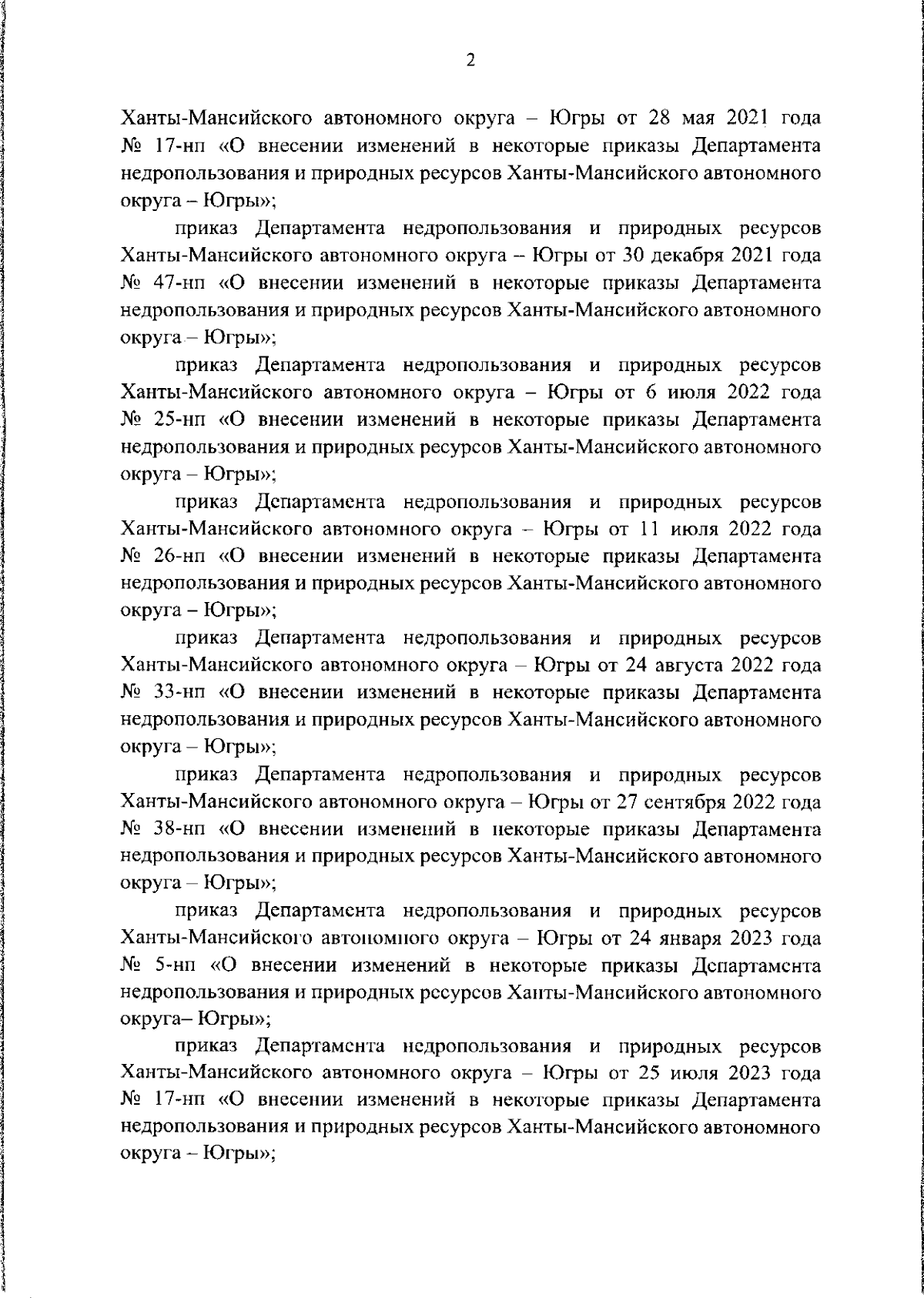 2

Ханты-Мансийского автономного округа – Югры от 28 мая 2021 года № 17-нп «О внесении изменений в некоторые приказы Департамента недропользования и природных ресурсов Ханты-Мансийского автономного округа – Югры»;

приказ Департамента недропользования и природных ресурсов Ханты-Мансийского автономного округа – Югры от 30 декабря 2021 года № 47-нп «О внесении изменений в некоторые приказы Департамента недропользования и природных ресурсов Ханты-Мансийского автономного округа – Югры»;

приказ Департамента недропользования и природных ресурсов Ханты-Мансийского автономного округа – Югры от 6 июля 2022 года № 25-нп «О внесении изменений в некоторые приказы Департамента недропользования и природных ресурсов Ханты-Мансийского автономного округа – Югры»;

приказ Департамента недропользования и природных ресурсов Ханты-Мансийского автономного округа – Югры от 11 июля 2022 года № 26-нп «О внесении изменений в некоторые приказы Департамента недропользования и природных ресурсов Ханты-Мансийского автономного округа – Югры»;

приказ Департамента недропользования и природных ресурсов Ханты-Мансийского автономного округа – Югры от 24 августа 2022 года № 33-нп «О внесении изменений в некоторые приказы Департамента недропользования и природных ресурсов Ханты-Мансийского автономного округа – Югры»;

приказ Департамента недропользования и природных ресурсов Ханты-Мансийского автономного округа – Югры от 27 сентября 2022 года № 38-нп «О внесении изменений в некоторые приказы Департамента недропользования и природных ресурсов Ханты-Мансийского автономного округа – Югры»;

приказ Департамента недропользования и природных ресурсов Ханты-Мансийского автономного округа – Югры от 24 января 2023 года № 5-нп «О внесении изменений в некоторые приказы Департамента недропользования и природных ресурсов Ханты-Мансийского автономного округа– Югры»;

приказ Департамента недропользования и природных ресурсов Ханты-Мансийского автономного округа – Югры от 25 июля 2023 года № 17-нп «О внесении изменений в некоторые приказы Департамента недропользования и природных ресурсов Ханты-Мансийского автономного округа – Югры»;